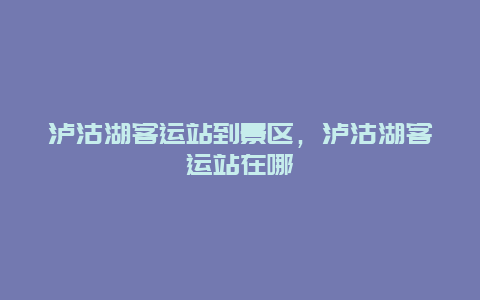 泸沽湖客运站到景区，泸沽湖客运站在哪